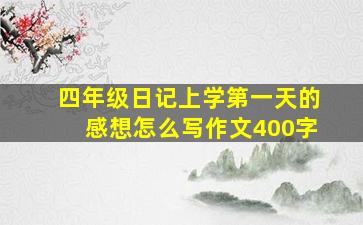 四年级日记上学第一天的感想怎么写作文400字